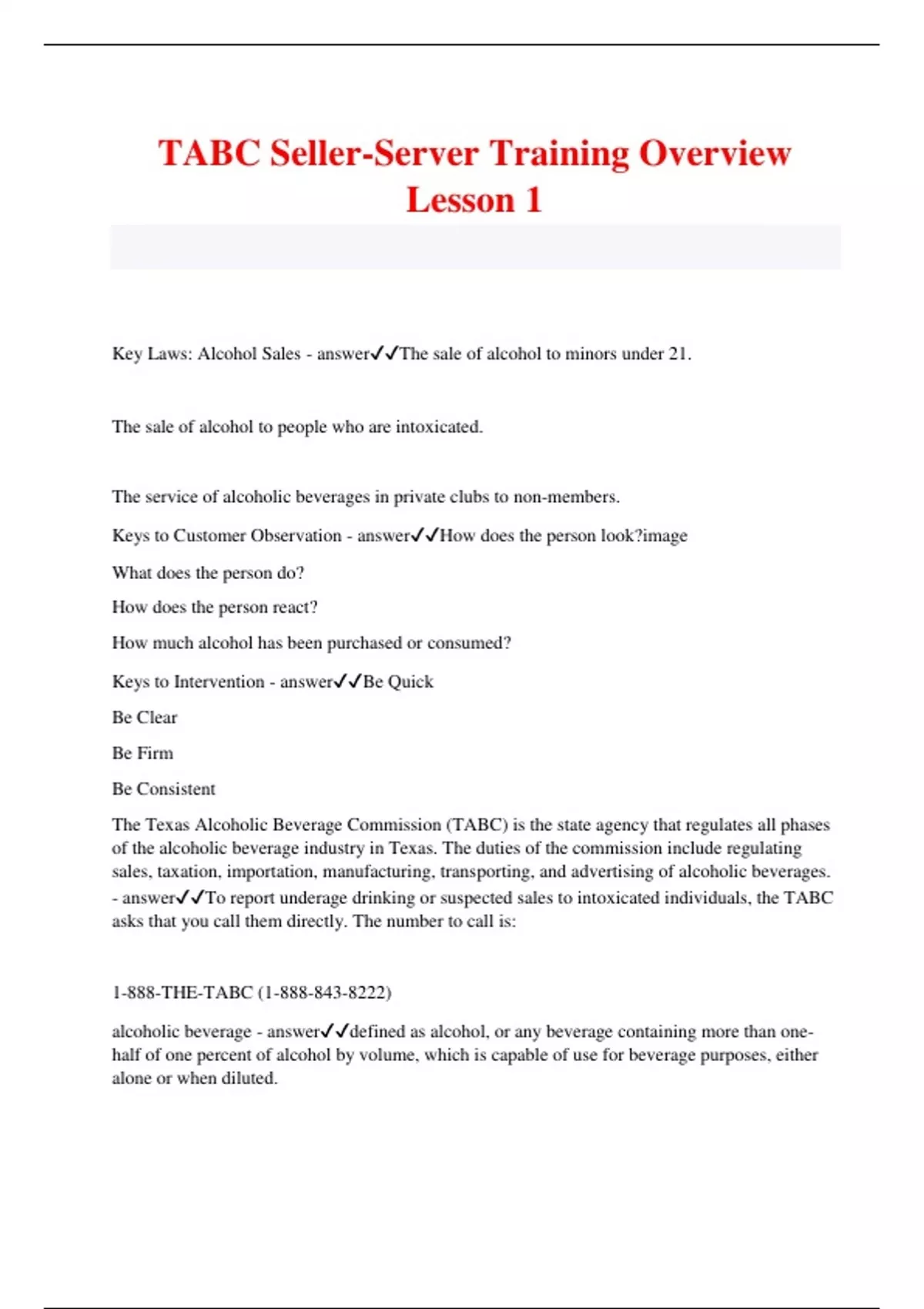 TABC Seller-Server Training Overview Lesson 1

Key Laws: Alcohol Sales - answer✓✓The sale of alcohol to minors under 21.

The sale of alcohol to people who are intoxicated.

The service of alcoholic beverages in private clubs to non-members.

Keys to Customer Observation - answer✓✓How does the person look?image

What does the person do?

How does the person react?

How much alcohol has been purchased or consumed?

Keys to Intervention - answer✓✓Be Quick

Be Clear

Be Firm

Be Consistent

The Texas Alcoholic Beverage Commission (TABC) is the state agency that regulates all phases of the alcoholic beverage industry in Texas. The duties of the commission include regulating sales, taxation, importation, manufacturing, transporting, and advertising of alcoholic beverages. - answer✓✓To report underage drinking or suspected sales to intoxicated individuals, the TABC asks that you call them directly. The number to call is:

1-888-THE-TABC (1-888-843-8222)

alcoholic beverage - answer✓✓defined as alcohol, or any beverage containing more than one-half of one percent of alcohol by volume, which is capable of use for beverage purposes, either alone or when diluted.